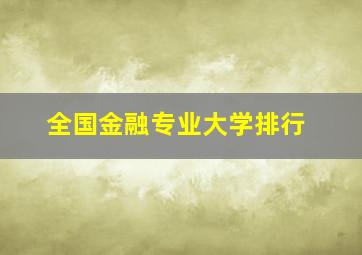 全国金融专业大学排行